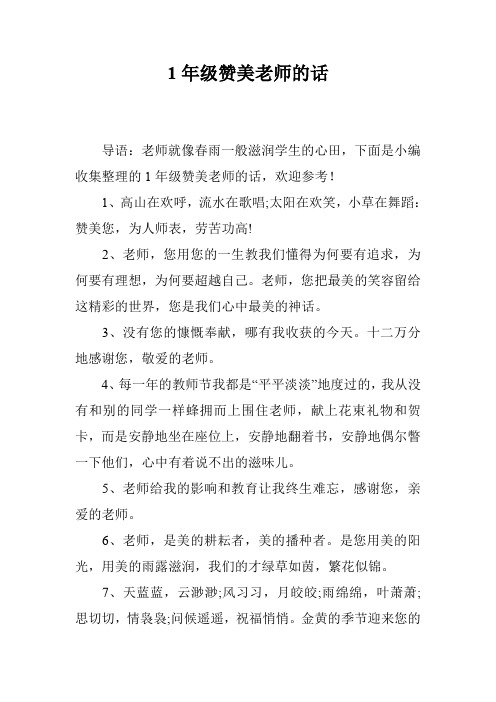 1 年级赞美老师的话

导语：老师就像春雨一般滋润学生的心田，下面是小编收集整理的 1 年级赞美老师的话，欢迎参考！

1、高山在欢呼，流水在歌唱;太阳在欢笑，小草在舞蹈：赞美您，为人师表，劳苦功高!

2、老师，您用您的一生教我们懂得为何要有追求，为何要有理想，为何要超越自己。老师，您把最美的笑容留给这精彩的世界，您是我们心中最美的神话。

3、没有您的慷慨奉献，哪有我收获的今天。十二万分地感谢您，敬爱的老师。

4、每一年的教师节我都是“平平淡淡”地度过的，我从没有和别的同学一样蜂拥而上围住老师，献上花束礼物和贺卡，而是安静地坐在座位上，安静地翻着书，安静地偶尔瞥一下他们，心中有着说不出的滋味儿。

5、老师给我的影响和教育让我终生难忘，感谢您，亲爱的老师。

6、老师，是美的耕耘者，美的播种者。是您用美的阳光，用美的雨露滋润，我们的才绿草如茵，繁花似锦。

7、天蓝蓝，云渺渺;风习习，月皎皎;雨绵绵，叶萧萧;思切切，情袅袅;问候遥遥，祝福悄悄。金黄的季节迎来您的